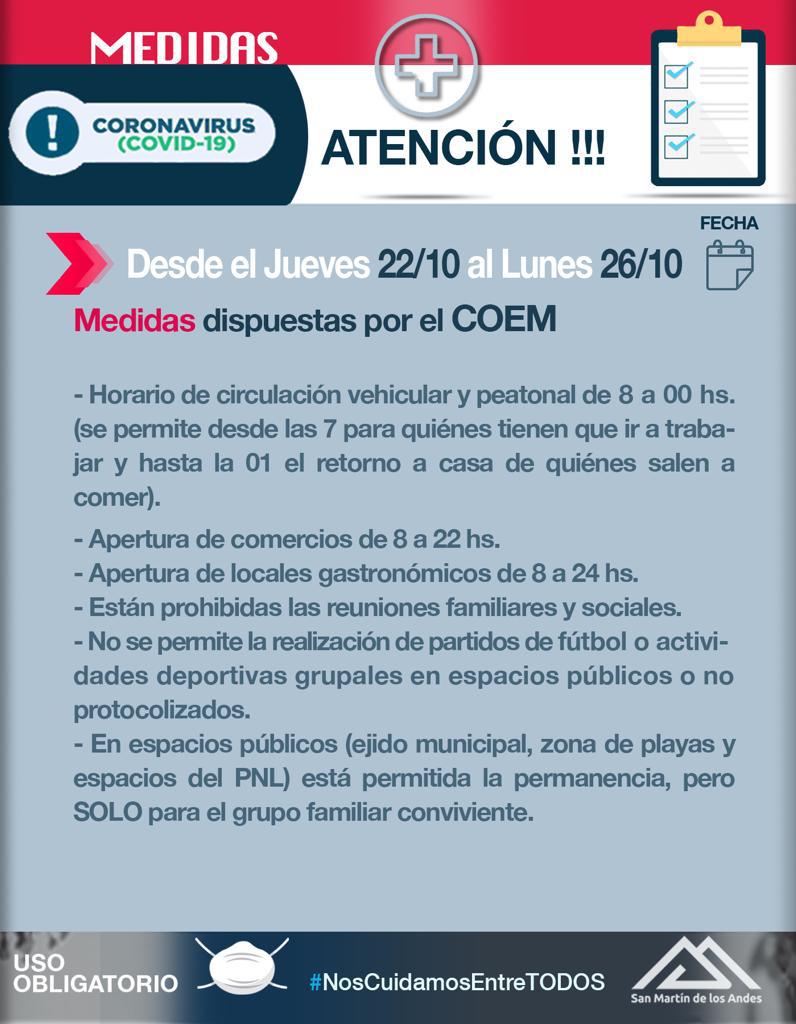 MEDIDAS

CORONAVIRUS (COVID-19)

ATENCIÓN !!!

FECHA

Desde el Jueves 22/10 al Lunes 26/10

Medidas dispuestas por el COEM

- Horario de circulación vehicular y peatonal de 8 a 00 hs. (se permite desde las 7 para quiénes tienen que ir a trabajar y hasta la 01 el retorno a casa de quiénes salen a comer).

- Apertura de comercios de 8 a 22 hs.
- Apertura de locales gastronómicos de 8 a 24 hs.
- Están prohibidas las reuniones familiares y sociales.
- No se permite la realización de partidos de fútbol o actividades deportivas grupales en espacios públicos o no protocolizados.
- En espacios públicos (ejido municipal, zona de playas y espacios del PNL) está permitida la permanencia, pero SOLO para el grupo familiar conviviente.

USO OBLIGATORIO

#NosCuidamosEntreTODOS

San Martín de los Andes